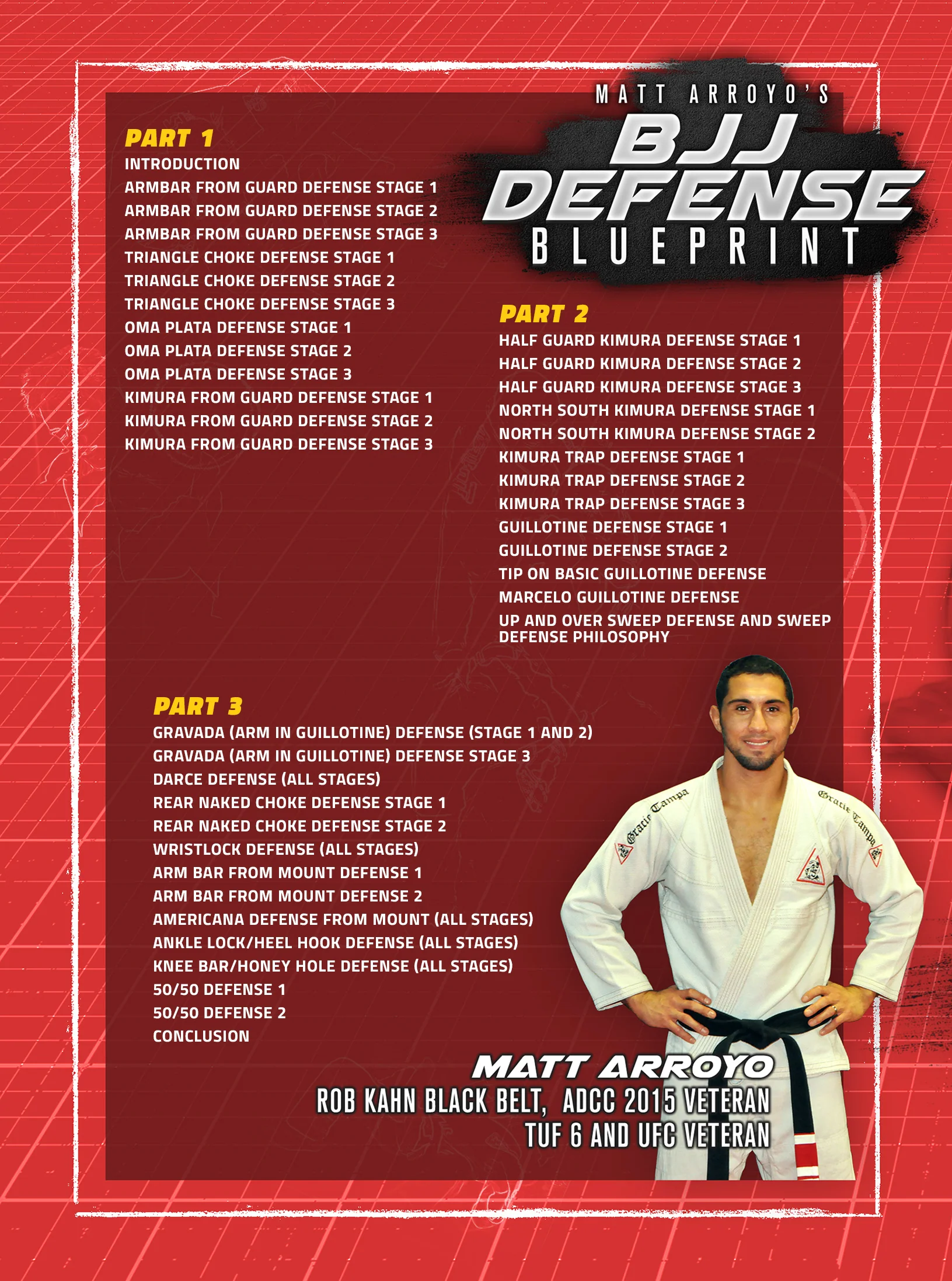 MATT ARROYO'S
BJJ
DEFENSE
BLUEPRINT

PART 1
INTRODUCTION
ARMBAR FROM GUARD DEFENSE STAGE 1
ARMBAR FROM GUARD DEFENSE STAGE 2
ARMBAR FROM GUARD DEFENSE STAGE 3
TRIANGLE CHOKE DEFENSE STAGE 1
TRIANGLE CHOKE DEFENSE STAGE 2
TRIANGLE CHOKE DEFENSE STAGE 3
OMA PLATA DEFENSE STAGE 1
OMA PLATA DEFENSE STAGE 2
OMA PLATA DEFENSE STAGE 3
KIMURA FROM GUARD DEFENSE STAGE 1
KIMURA FROM GUARD DEFENSE STAGE 2
KIMURA FROM GUARD DEFENSE STAGE 3

PART 2
HALF GUARD KIMURA DEFENSE STAGE 1
HALF GUARD KIMURA DEFENSE STAGE 2
HALF GUARD KIMURA DEFENSE STAGE 3
NORTH SOUTH KIMURA DEFENSE STAGE 1
NORTH SOUTH KIMURA DEFENSE STAGE 2
KIMURA TRAP DEFENSE STAGE 1
KIMURA TRAP DEFENSE STAGE 2
KIMURA TRAP DEFENSE STAGE 3
GUILLOTINE DEFENSE STAGE 1
GUILLOTINE DEFENSE STAGE 2
TIP ON BASIC GUILLOTINE DEFENSE
MARCELO GUILLOTINE DEFENSE
UP AND OVER SWEEP DEFENSE AND SWEEP DEFENSE PHILOSOPHY

PART 3
GRAVADA (ARM IN GUILLOTINE) DEFENSE (STAGE 1 AND 2)
GRAVADA (ARM IN GUILLOTINE) DEFENSE STAGE 3
DARCE DEFENSE (ALL STAGES)
REAR NAKED CHOKE DEFENSE STAGE 1
REAR NAKED CHOKE DEFENSE STAGE 2
WRISTLOCK DEFENSE (ALL STAGES)
ARM BAR FROM MOUNT DEFENSE 1
ARM BAR FROM MOUNT DEFENSE 2
AMERICANA DEFENSE FROM MOUNT (ALL STAGES)
ANKLE LOCK/HEEL HOOK DEFENSE (ALL STAGES)
KNEE BAR/HONEY HOLE DEFENSE (ALL STAGES)
50/50 DEFENSE 1
50/50 DEFENSE 2
CONCLUSION

Gracie Tampa
Gracie Tampa

MATT ARROYO
ROB KAHN BLACK BELT, ADCC 2015 VETERAN
TUF 6 AND UFC VETERAN